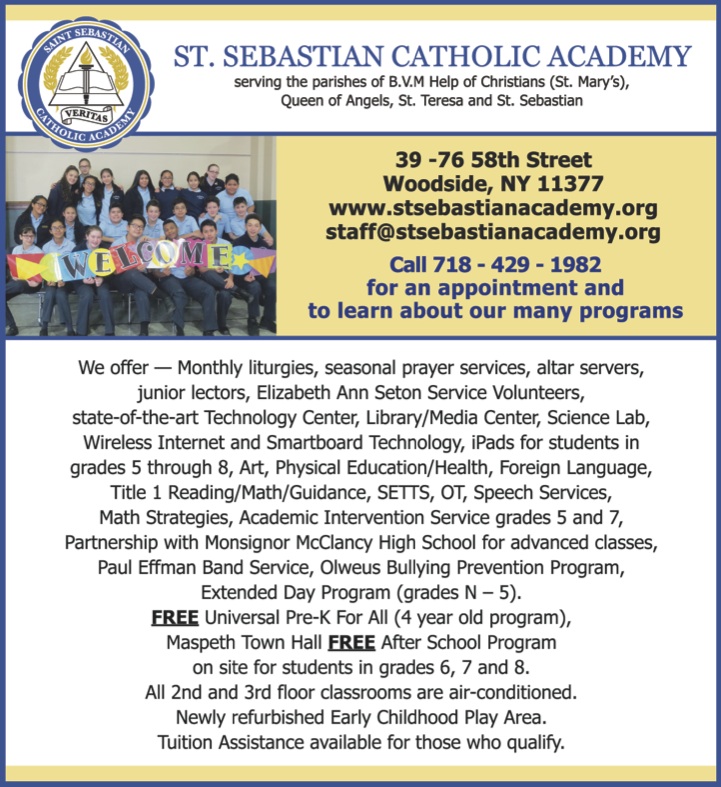 SAINT SEBASTIAN CATHOLIC ACADEMY
VERITAS

ST. SEBASTIAN CATHOLIC ACADEMY
serving the parishes of B.V.M Help of Christians (St. Mary's), Queen of Angels, St. Teresa and St. Sebastian

WELCOME

39 -76 58th Street
Woodside, NY 11377
www.stsebastianacademy.org
staff@stsebastianacademy.org

Call 718 - 429 - 1982
for an appointment and
to learn about our many programs

We offer — Monthly liturgies, seasonal prayer services, altar servers, junior lectors, Elizabeth Ann Seton Service Volunteers, state-of-the-art Technology Center, Library/Media Center, Science Lab, Wireless Internet and Smartboard Technology, iPads for students in grades 5 through 8, Art, Physical Education/Health, Foreign Language, Title 1 Reading/Math/Guidance, SETTS, OT, Speech Services, Math Strategies, Academic Intervention Service grades 5 and 7, Partnership with Monsignor McClancy High School for advanced classes, Paul Effman Band Service, Olweus Bullying Prevention Program, Extended Day Program (grades N – 5).
FREE Universal Pre-K For All (4 year old program),
Maspeth Town Hall FREE After School Program
on site for students in grades 6, 7 and 8.
All 2nd and 3rd floor classrooms are air-conditioned.
Newly refurbished Early Childhood Play Area.
Tuition Assistance available for those who qualify.